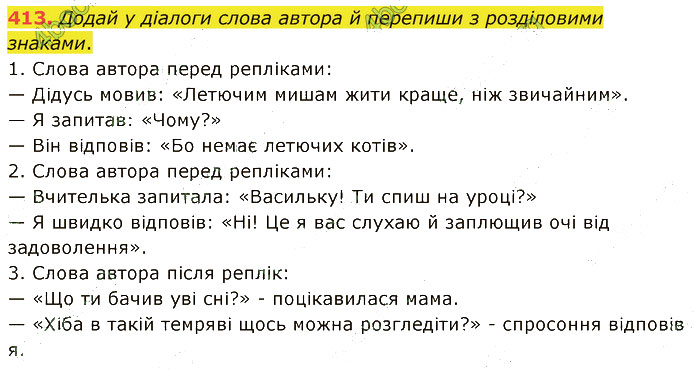 413. Додай у діалоги слова автора й перепиши з розділовими знаками.
1. Слова автора перед репліками:
— Дідусь мовив: «Летючим мишам жити краще, ніж звичайним».
— Я запитав: «Чому?»
— Він відповів: «Бо немає летючих котів».
2. Слова автора перед репліками:
— Вчителька запитала: «Васильку! Ти спиш на уроці?»
— Я швидко відповів: «Ні! Це я вас слухаю й заплющив очі від задоволення».
3. Слова автора після реплік:
— «Що ти бачив уві сні?» - поцікавилася мама.
— «Хіба в такій темряві щось можна розгледіти?» - спросоння відповів я.